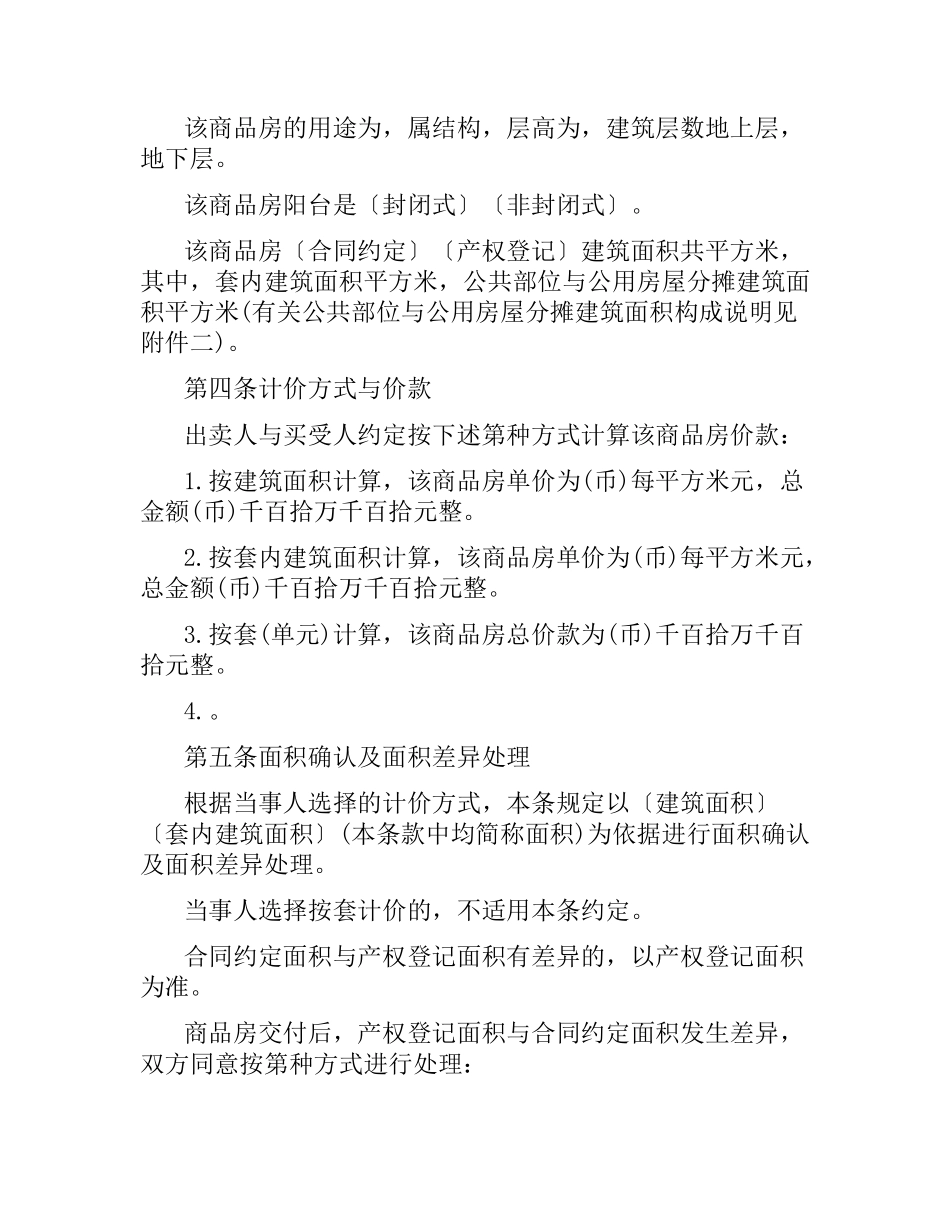 该商品房的用途为，属结构，层高为，建筑层数地上层，地下层。

该商品房阳台是〔封闭式〕〔非封闭式〕。

该商品房〔合同约定〕〔产权登记〕建筑面积共平方米，其中，套内建筑面积平方米，公共部位与公用房屋分摊建筑面积平方米(有关公共部位与公用房屋分摊建筑面积构成说明见附件二)。

第四条计价方式与价款

出卖人与买受人约定按下述第种方式计算该商品房价款：

1.按建筑面积计算，该商品房单价为(币)每平方米元，总金额(币)千百拾万千百拾元整。

2.按套内建筑面积计算，该商品房单价为(币)每平方米元，总金额(币)千百拾万千百拾元整。

3.按套(单元)计算，该商品房总价款为(币)千百拾万千百拾元整。

4.。

第五条面积确认及面积差异处理

根据当事人选择的计价方式，本条规定以〔建筑面积〕〔套内建筑面积〕(本条款中均简称面积)为依据进行面积确认及面积差异处理。

当事人选择按套计价的，不适用本条约定。

合同约定面积与产权登记面积有差异的，以产权登记面积为准。

商品房交付后，产权登记面积与合同约定面积发生差异，双方同意按第种方式进行处理：